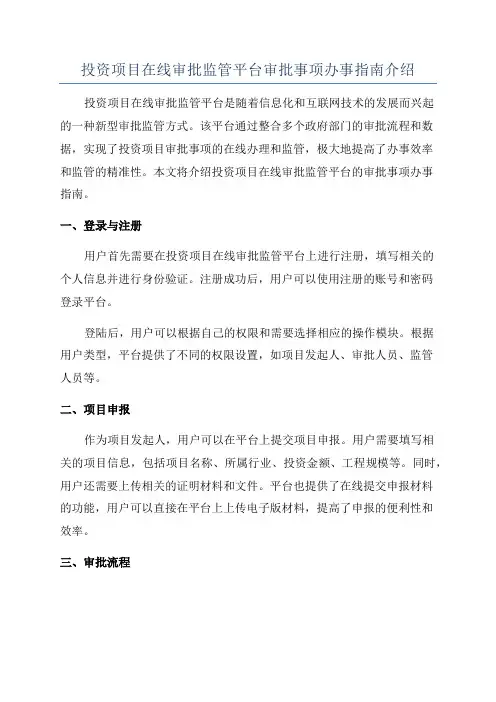 投资项目在线审批监管平台审批事项办事指南介绍

投资项目在线审批监管平台是随着信息化和互联网技术的发展而兴起的一种新型审批监管方式。该平台通过整合多个政府部门的审批流程和数据，实现了投资项目审批事项的在线办理和监管，极大地提高了办事效率和监管的精准性。本文将介绍投资项目在线审批监管平台的审批事项办事指南。

一、登录与注册

用户首先需要在投资项目在线审批监管平台上进行注册，填写相关的个人信息并进行身份验证。注册成功后，用户可以使用注册的账号和密码登录平台。

登陆后，用户可以根据自己的权限和需要选择相应的操作模块。根据用户类型，平台提供了不同的权限设置，如项目发起人、审批人员、监管人员等。

二、项目申报

作为项目发起人，用户可以在平台上提交项目申报。用户需要填写相关的项目信息，包括项目名称、所属行业、投资金额、工程规模等。同时，用户还需要上传相关的证明材料和文件。平台也提供了在线提交申报材料的功能，用户可以直接在平台上上传电子版材料，提高了申报的便利性和效率。

三、审批流程